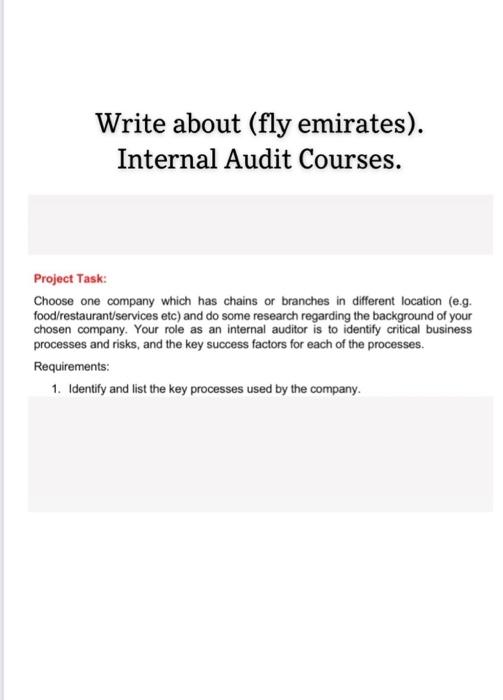 Write about (fly emirates).
Internal Audit Courses.

Project Task:

Choose one company which has chains or branches in different location (e.g. food/restaurant/services etc) and do some research regarding the background of your chosen company. Your role as an internal auditor is to identify critical business processes and risks, and the key success factors for each of the processes.

Requirements:

1. Identify and list the key processes used by the company.